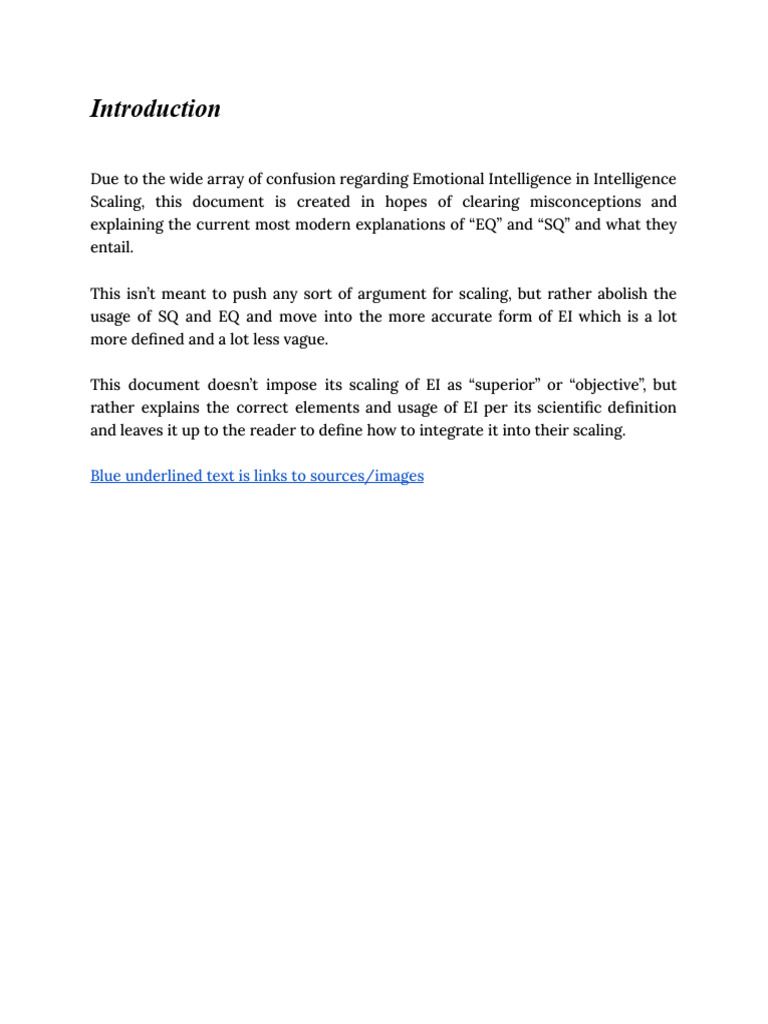 Introduction

Due to the wide array of confusion regarding Emotional Intelligence in Intelligence Scaling, this document is created in hopes of clearing misconceptions and explaining the current most modern explanations of “EQ” and “SQ” and what they entail.

This isn’t meant to push any sort of argument for scaling, but rather abolish the usage of SQ and EQ and move into the more accurate form of EI which is a lot more defined and a lot less vague.

This document doesn’t impose its scaling of EI as “superior” or “objective”, but rather explains the correct elements and usage of EI per its scientific definition and leaves it up to the reader to define how to integrate it into their scaling.

Blue underlined text is links to sources/images